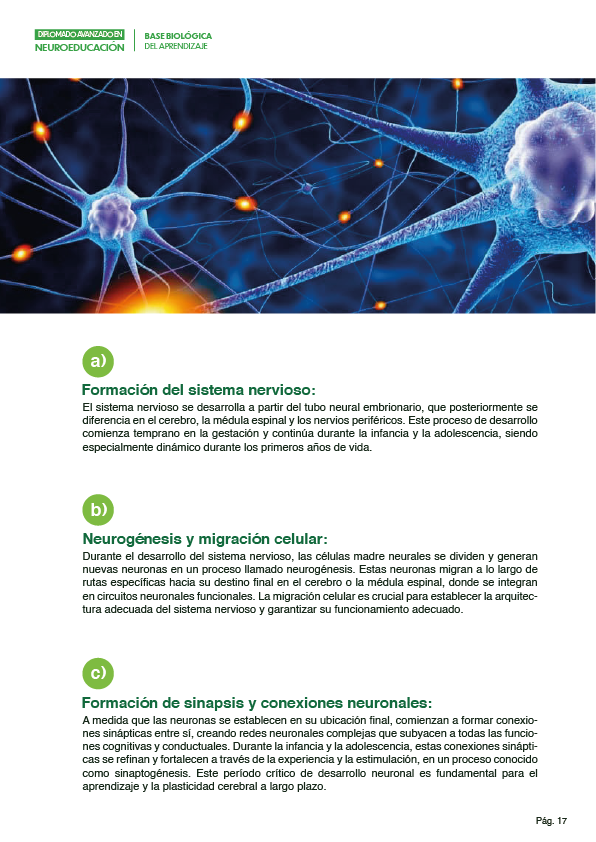 DIPLOMADO AVANZADO EN
NEUROEDUCACIÓN

BASE BIOLÓGICA
DEL APRENDIZAJE

a)

Formación del sistema nervioso:

El sistema nervioso se desarrolla a partir del tubo neural embrionario, que posteriormente se diferencia en el cerebro, la médula espinal y los nervios periféricos. Este proceso de desarrollo comienza temprano en la gestación y continúa durante la infancia y la adolescencia, siendo especialmente dinámico durante los primeros años de vida.

b)

Neurogénesis y migración celular:

Durante el desarrollo del sistema nervioso, las células madre neurales se dividen y generan nuevas neuronas en un proceso llamado neurogénesis. Estas neuronas migran a lo largo de rutas específicas hacia su destino final en el cerebro o la médula espinal, donde se integran en circuitos neuronales funcionales. La migración celular es crucial para establecer la arquitectura adecuada del sistema nervioso y garantizar su funcionamiento adecuado.

c)

Formación de sinapsis y conexiones neuronales:

A medida que las neuronas se establecen en su ubicación final, comienzan a formar conexiones sinápticas entre sí, creando redes neuronales complejas que subyacen a todas las funciones cognitivas y conductuales. Durante la infancia y la adolescencia, estas conexiones sinápticas se refinan y fortalecen a través de la experiencia y la estimulación, en un proceso conocido como sinaptogénesis. Este período crítico de desarrollo neuronal es fundamental para el aprendizaje y la plasticidad cerebral a largo plazo.

Pág. 17